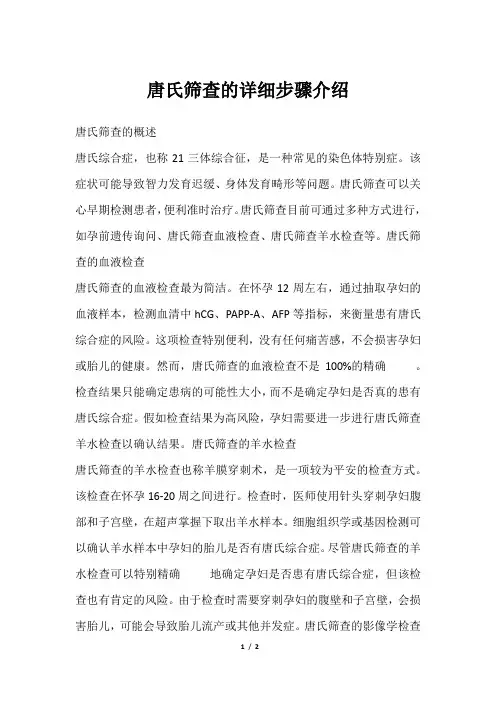 唐氏筛查的详细步骤介绍

唐氏筛查的概述

唐氏综合症，也称 21 三体综合征，是一种常见的染色体特别症。该症状可能导致智力发育迟缓、身体发育畸形等问题。唐氏筛查可以关心早期检测患者，便利准时治疗。唐氏筛查目前可通过多种方式进行，如孕前遗传询问、唐氏筛查血液检查、唐氏筛查羊水检查等。唐氏筛查的血液检查

唐氏筛查的血液检查最为简洁。在怀孕 12 周左右，通过抽取孕妇的血液样本，检测血清中 hCG、PAPP-A、AFP 等指标，来衡量患有唐氏综合症的风险。这项检查特别便利，没有任何痛苦感，不会损害孕妇或胎儿的健康。然而，唐氏筛查的血液检查不是 100%的精确 。检查结果只能确定患病的可能性大小，而不是确定孕妇是否真的患有唐氏综合症。假如检查结果为高风险，孕妇需要进一步进行唐氏筛查羊水检查以确认结果。唐氏筛查的羊水检查

唐氏筛查的羊水检查也称羊膜穿刺术，是一项较为平安的检查方式。该检查在怀孕 16-20 周之间进行。检查时，医师使用针头穿刺孕妇腹部和子宫壁，在超声掌握下取出羊水样本。细胞组织学或基因检测可以确认羊水样本中孕妇的胎儿是否有唐氏综合症。尽管唐氏筛查的羊水检查可以特别精确 地确定孕妇是否患有唐氏综合症，但该检查也有肯定的风险。由于检查时需要穿刺孕妇的腹壁和子宫壁，会损害胎儿，可能会导致胎儿流产或其他并发症。唐氏筛查的影像学检查

1 / 2